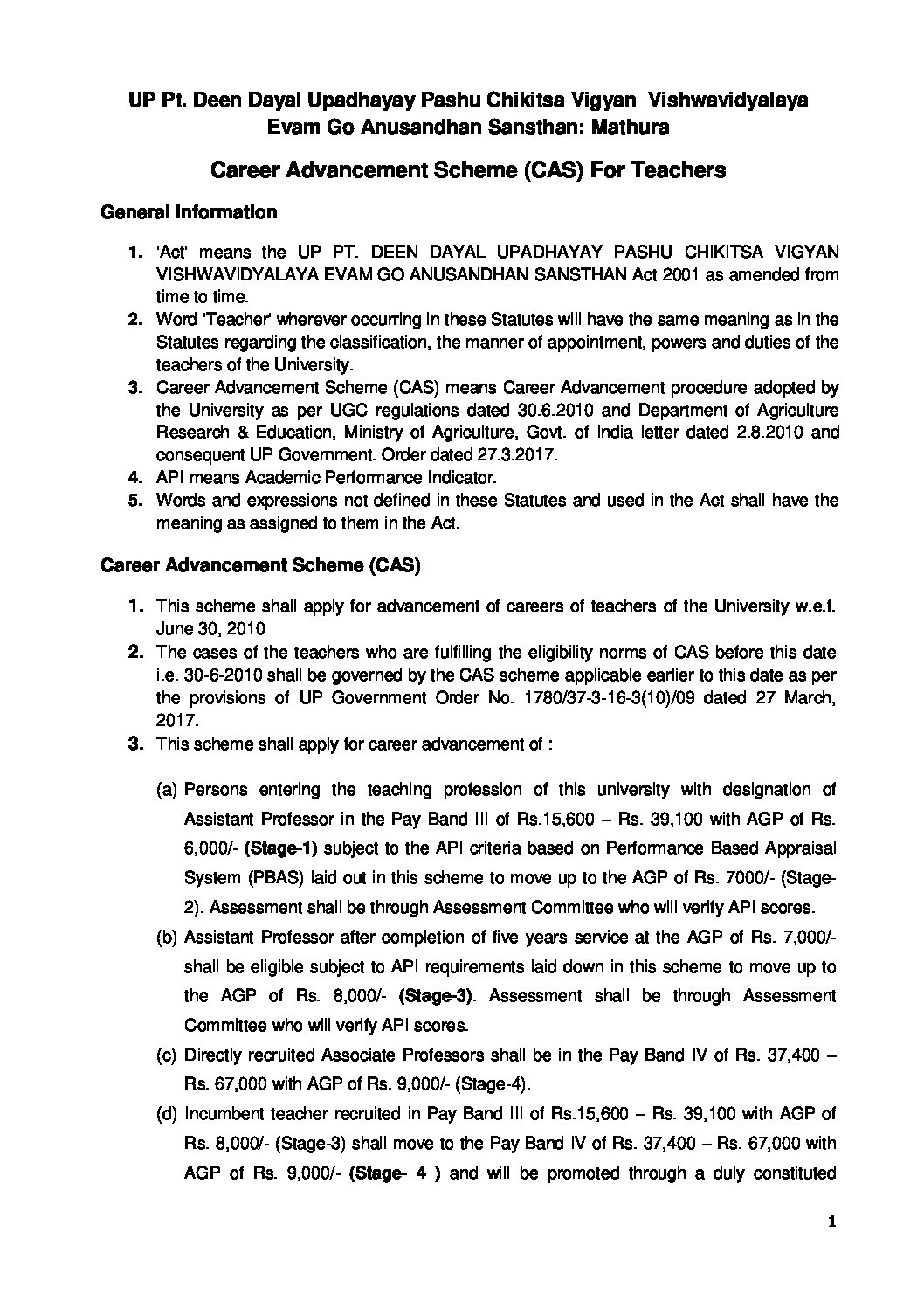 UP Pt. Deen Dayal Upadhayay Pashu Chikitsa Vigyan Vishwavidyalaya Evam Go Anusandhan Sansthan: Mathura

Career Advancement Scheme (CAS) For Teachers

General Information

1. 'Act' means the UP PT. DEEN DAYAL UPADHAYAY PASHU CHIKITSA VIGYAN VISHWAVIDYALAYA EVAM GO ANUSANDHAN SANSTHAN Act 2001 as amended from time to time.
2. Word 'Teacher' wherever occurring in these Statutes will have the same meaning as in the Statutes regarding the classification, the manner of appointment, powers and duties of the teachers of the University.
3. Career Advancement Scheme (CAS) means Career Advancement procedure adopted by the University as per UGC regulations dated 30.6.2010 and Department of Agriculture Research & Education, Ministry of Agriculture, Govt. of India letter dated 2.8.2010 and consequent UP Government. Order dated 27.3.2017.
4. API means Academic Performance Indicator.
5. Words and expressions not defined in these Statutes and used in the Act shall have the meaning as assigned to them in the Act.

Career Advancement Scheme (CAS)

1. This scheme shall apply for advancement of careers of teachers of the University w.e.f. June 30, 2010
2. The cases of the teachers who are fulfilling the eligibility norms of CAS before this date i.e. 30-6-2010 shall be governed by the CAS scheme applicable earlier to this date as per the provisions of UP Government Order No. 1780/37-3-16-3(10)/09 dated 27 March, 2017.
3. This scheme shall apply for career advancement of :

(a) Persons entering the teaching profession of this university with designation of Assistant Professor in the Pay Band III of Rs.15,600 – Rs. 39,100 with AGP of Rs. 6,000/- (Stage-1) subject to the API criteria based on Performance Based Appraisal System (PBAS) laid out in this scheme to move up to the AGP of Rs. 7000/- (Stage-2). Assessment shall be through Assessment Committee who will verify API scores.
(b) Assistant Professor after completion of five years service at the AGP of Rs. 7,000/- shall be eligible subject to API requirements laid down in this scheme to move up to the AGP of Rs. 8,000/- (Stage-3). Assessment shall be through Assessment Committee who will verify API scores.
(c) Directly recruited Associate Professors shall be in the Pay Band IV of Rs. 37,400 – Rs. 67,000 with AGP of Rs. 9,000/- (Stage-4).
(d) Incumbent teacher recruited in Pay Band III of Rs.15,600 – Rs. 39,100 with AGP of Rs. 8,000/- (Stage-3) shall move to the Pay Band IV of Rs. 37,400 – Rs. 67,000 with AGP of Rs. 9,000/- (Stage- 4 ) and will be promoted through a duly constituted

1